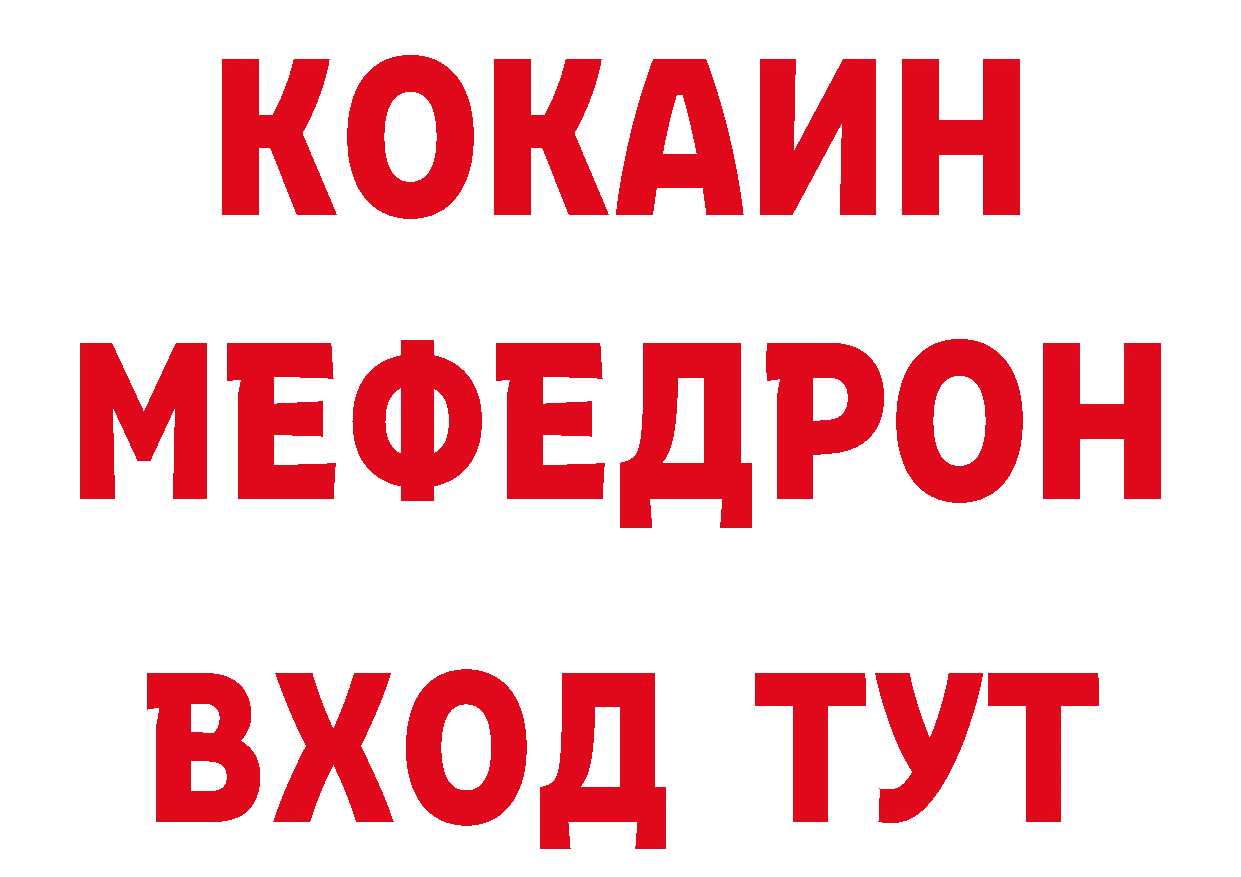 КОКАИН
МЕФЕДРОН
ВХОД ТУТ